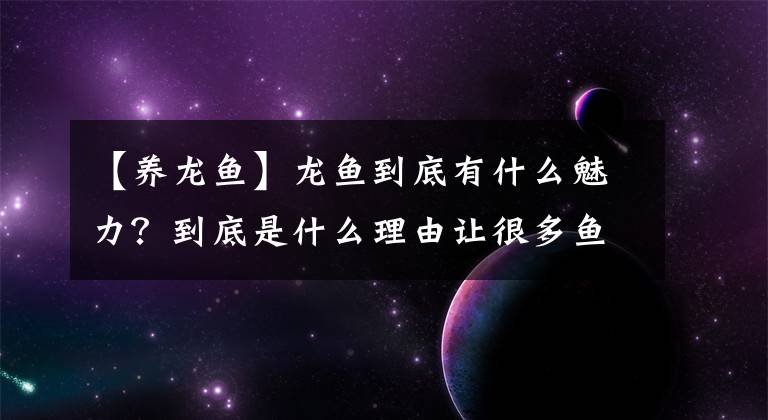 【养龙鱼】龙鱼到底有什么魅力？到底是什么理由让很多鱼